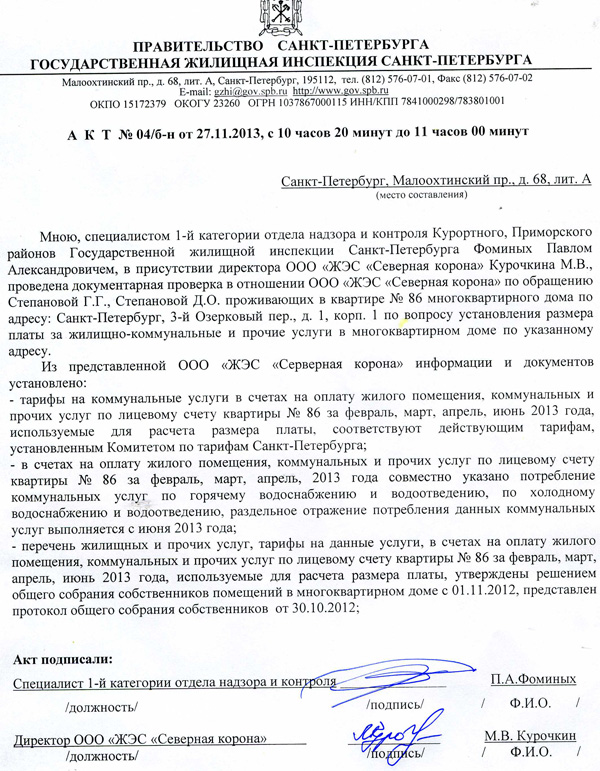 ПРАВИТЕЛЬСТВО САНКТ-ПЕТЕРБУРГА
ГОСУДАРСТВЕННАЯ ЖИЛИЩНАЯ ИНСПЕКЦИЯ САНКТ-ПЕТЕРБУРГА

Малоохтинский пр., д. 68, лит. А, Санкт-Петербург, 195112, тел. (812) 576-07-01, Факс (812) 576-07-02
E-mail: gzhi@gov.spb.ru http://www.gov.spb.ru
ОКПО 15172379 ОКОГУ 23260 ОГРН 1037867000115 ИНН/КПП 7841000298/783801001

А К Т № 04/б-н от 27.11.2013, с 10 часов 20 минут до 11 часов 00 минут

Санкт-Петербург, Малоохтинский пр., д. 68, лит. А
(место составления)

Мною, специалистом 1-й категории отдела надзора и контроля Курортного, Приморского районов Государственной жилищной инспекции Санкт-Петербурга Фоминых Павлом Александровичем, в присутствии директора ООО «ЖЭС «Северная корона» Курочкина М.В., проведена документарная проверка в отношении ООО «ЖЭС «Северная корона» по обращению Степановой Г.Г., Степановой Д.О. проживающих в квартире № 86 многоквартирного дома по адресу: Санкт-Петербург, 3-й Озерковый пер., д. 1, корп. 1 по вопросу установления размера платы за жилищно-коммунальные и прочие услуги в многоквартирном доме по указанному адресу.

Из представленной ООО «ЖЭС «Серверная корона» информации и документов установлено:
- тарифы на коммунальные услуги в счетах на оплату жилого помещения, коммунальных и прочих услуг по лицевому счету квартиры № 86 за февраль, март, апрель, июнь 2013 года, используемые для расчета размера платы, соответствуют действующим тарифам, установленным Комитетом по тарифам Санкт-Петербурга;
- в счетах на оплату жилого помещения, коммунальных и прочих услуг по лицевому счету квартиры № 86 за февраль, март, апрель, 2013 года совместно указано потребление коммунальных услуг по горячему водоснабжению и водоотведению, по холодному водоснабжению и водоотведению, раздельное отражение потребления данных коммунальных услуг выполняется с июня 2013 года;
- перечень жилищных и прочих услуг, тарифы на данные услуги, в счетах на оплату жилого помещения, коммунальных и прочих услуг по лицевому счету квартиры № 86 за февраль, март, апрель, июнь 2013 года, используемые для расчета размера платы, утверждены решением общего собрания собственников помещений в многоквартирном доме с 01.11.2012, представлен протокол общего собрания собственников от 30.10.2012;

Акт подписали:
Специалист 1-й категории отдела надзора и контроля П.А.Фоминых
/должность/ /подпись/ / Ф.И.О. /
Директор ООО «ЖЭС «Северная корона» М.В. Курочкин
/должность/ /подпись/ / Ф.И.О. /